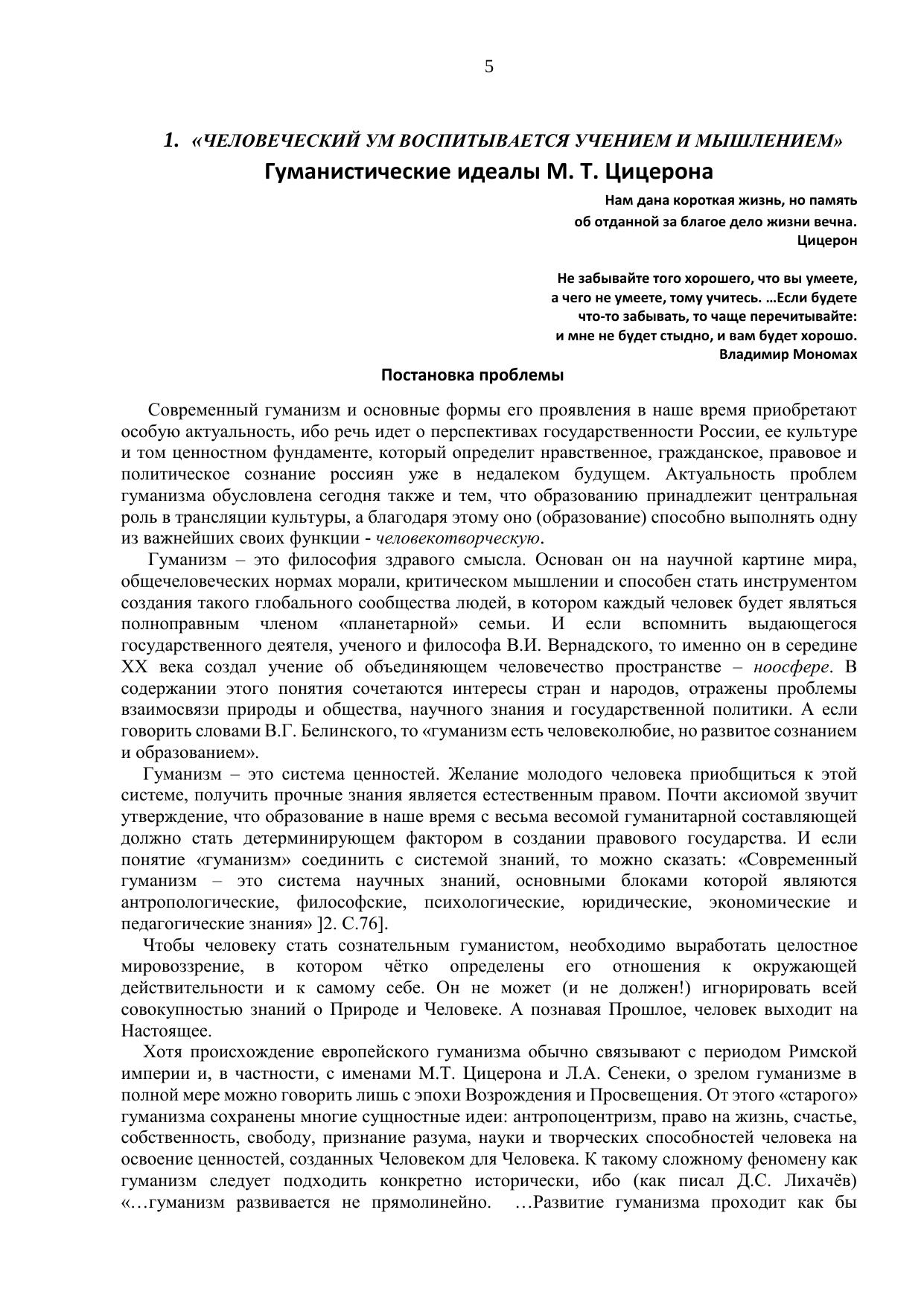 5

1. «ЧЕЛОВЕЧЕСКИЙ УМ ВОСПИТЫВАЕТСЯ УЧЕНИЕМ И МЫШЛЕНИЕМ»
Гуманистические идеалы М. Т. Цицерона

Нам дана короткая жизнь, но память об отданной за благое дело жизни вечна.
Цицерон

Не забывайте того хорошего, что вы умеете, а чего не умеете, тому учитесь. …Если будете что-то забывать, то чаще перечитывайте: и мне не будет стыдно, и вам будет хорошо.
Владимир Мономах

Постановка проблемы

Современный гуманизм и основные формы его проявления в наше время приобретают особую актуальность, ибо речь идет о перспективах государственности России, ее культуре и том ценностном фундаменте, который определит нравственное, гражданское, правовое и политическое сознание россиян уже в недалеком будущем. Актуальность проблем гуманизма обусловлена сегодня также и тем, что образованию принадлежит центральная роль в трансляции культуры, а благодаря этому оно (образование) способно выполнять одну из важнейших своих функции - человекотворческую.

Гуманизм – это философия здравого смысла. Основан он на научной картине мира, общечеловеческих нормах морали, критическом мышлении и способен стать инструментом создания такого глобального сообщества людей, в котором каждый человек будет являться полноправным членом «планетарной» семьи. И если вспомнить выдающегося государственного деятеля, ученого и философа В.И. Вернадского, то именно он в середине XX века создал учение об объединяющем человечество пространстве – ноосфере. В содержании этого понятия сочетаются интересы стран и народов, отражены проблемы взаимосвязи природы и общества, научного знания и государственной политики. А если говорить словами В.Г. Белинского, то «гуманизм есть человеколюбие, но развитое сознанием и образованием».

Гуманизм – это система ценностей. Желание молодого человека приобщиться к этой системе, получить прочные знания является естественным правом. Почти аксиомой звучит утверждение, что образование в наше время с весьма весомой гуманитарной составляющей должно стать детерминирующем фактором в создании правового государства. И если понятие «гуманизм» соединить с системой знаний, то можно сказать: «Современный гуманизм – это система научных знаний, основными блоками которой являются антропологические, философские, психологические, юридические, экономические и педагогические знания» ]2. С.76].

Чтобы человеку стать сознательным гуманистом, необходимо выработать целостное мировоззрение, в котором чётко определены его отношения к окружающей действительности и к самому себе. Он не может (и не должен!) игнорировать всей совокупностью знаний о Природе и Человеке. А познавая Прошлое, человек выходит на Настоящее.

Хотя происхождение европейского гуманизма обычно связывают с периодом Римской империи и, в частности, с именами М.Т. Цицерона и Л.А. Сенеки, о зрелом гуманизме в полной мере можно говорить лишь с эпохи Возрождения и Просвещения. От этого «старого» гуманизма сохранены многие сущностные идеи: антропоцентризм, право на жизнь, счастье, собственность, свободу, признание разума, науки и творческих способностей человека на освоение ценностей, созданных Человеком для Человека. К такому сложному феномену как гуманизм следует подходить конкретно исторически, ибо (как писал Д.С. Лихачёв) «…гуманизм развивается не прямолинейно. …Развитие гуманизма проходит как бы